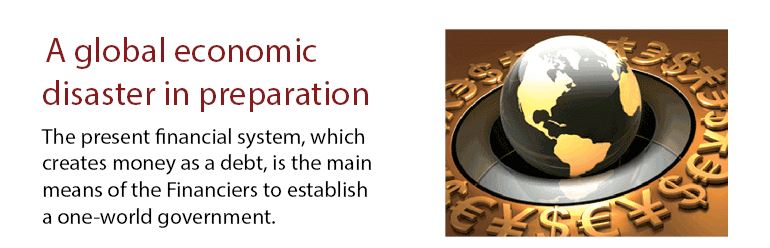 A global economic disaster in preparation

The present financial system, which creates money as a debt, is the main means of the Financiers to establish a one-world government.